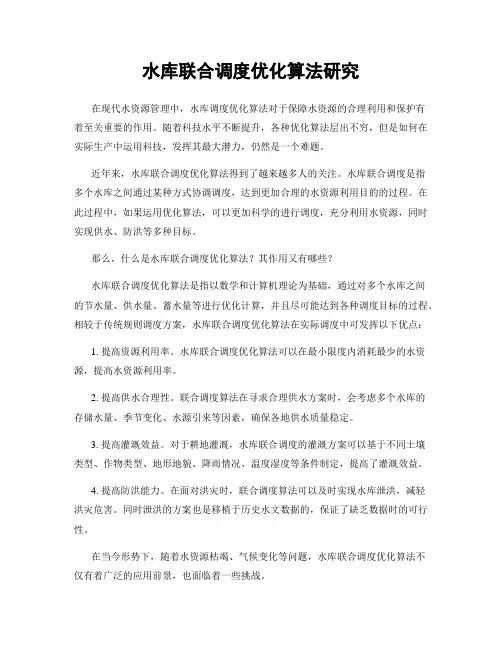 水库联合调度优化算法研究

在现代水资源管理中，水库调度优化算法对于保障水资源的合理利用和保护有着至关重要的作用。随着科技水平不断提升，各种优化算法层出不穷，但是如何在实际生产中运用科技，发挥其最大潜力，仍然是一个难题。

近年来，水库联合调度优化算法得到了越来越多人的关注。水库联合调度是指多个水库之间通过某种方式协调调度，达到更加合理的水资源利用目的的过程。在此过程中，如果运用优化算法，可以更加科学的进行调度，充分利用水资源，同时实现供水、防洪等多种目标。

那么，什么是水库联合调度优化算法？其作用又有哪些？

水库联合调度优化算法是指以数学和计算机理论为基础，通过对多个水库之间的节水量、供水量、蓄水量等进行优化计算，并且尽可能达到各种调度目标的过程。相较于传统规则调度方案，水库联合调度优化算法在实际调度中可发挥以下优点：

1. 提高资源利用率。水库联合调度优化算法可以在最小限度内消耗最少的水资源，提高水资源利用率。

2. 提高供水合理性。联合调度算法在寻求合理供水方案时，会考虑多个水库的存储水量、季节变化、水源引来等因素，确保各地供水质量稳定。

3. 提高灌溉效益。对于耕地灌溉，水库联合调度的灌溉方案可以基于不同土壤类型、作物类型、地形地貌、降雨情况、温度湿度等条件制定，提高了灌溉效益。

4. 提高防洪能力。在面对洪灾时，联合调度算法可以及时实现水库泄洪，减轻洪灾危害。同时泄洪的方案也是移植于历史水文数据的，保证了缺乏数据时的可行性。

在当今形势下，随着水资源枯竭、气候变化等问题，水库联合调度优化算法不仅有着广泛的应用前景，也面临着一些挑战。